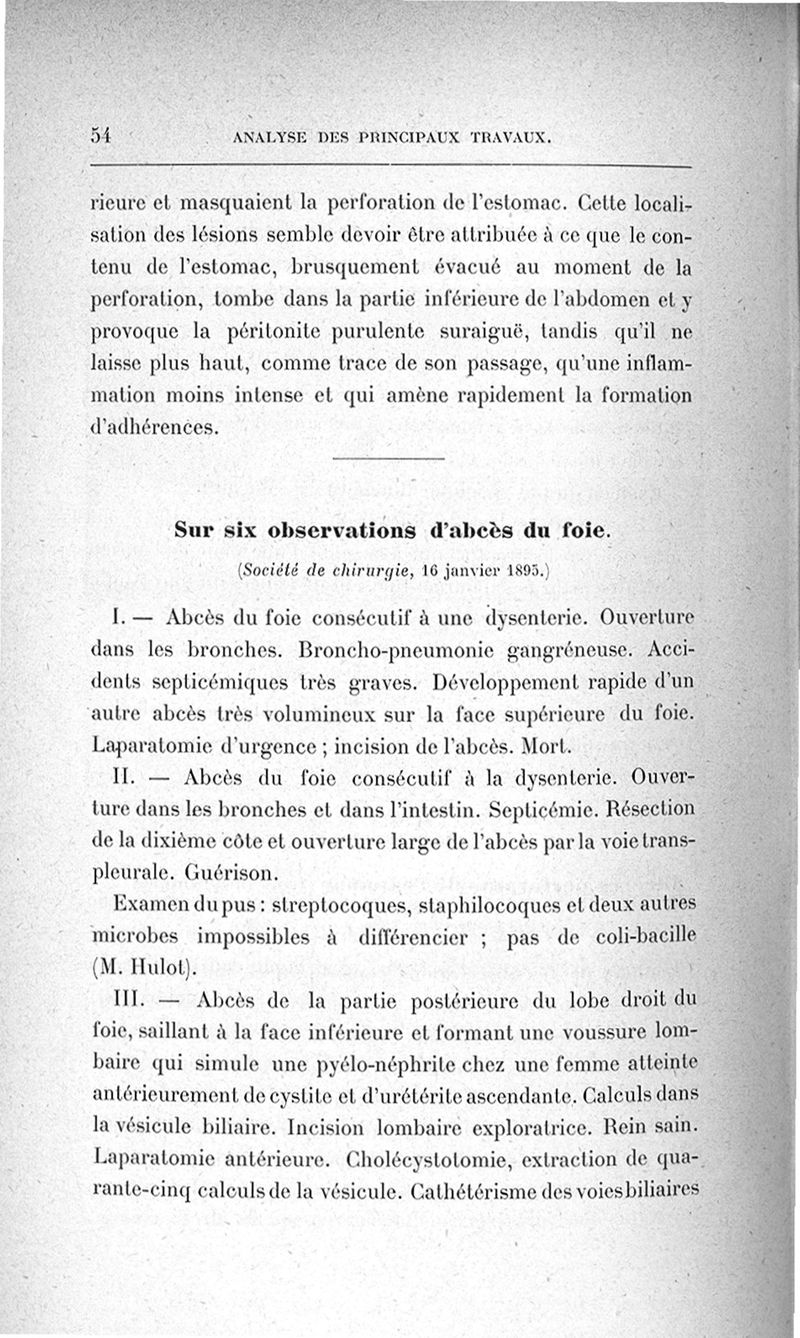 54 ANALYSE DES PRINCIPAUX TRAVAUX.

rieure et masquaient la perforation de l'estomac. Cette localisation des lésions semble devoir être attribuée à ce que le contenu de l'estomac, brusquement évacué au moment de la perforation, tombe dans la partie inférieure de l'abdomen et y provoque la péritonite purulente suraiguë, tandis qu'il ne laisse plus haut, comme trace de son passage, qu'une inflammation moins intense et qui amène rapidement la formation d'adhérences.

Sur six observations d'abcès du foie.

(Société de chirurgie, 16 janvier 1895.)

I. — Abcès du foie consécutif à une dysenterie. Ouverture dans les bronches. Broncho-pneumonie gangréneuse. Accidents septicémiques très graves. Développement rapide d'un autre abcès très volumineux sur la face supérieure du foie. Laparatomie d'urgence ; incision de l'abcès. Mort.

II. — Abcès du foie consécutif à la dysenterie. Ouverture dans les bronches et dans l'intestin. Septicémie. Résection de la dixième côte et ouverture large de l'abcès par la voie transpleurale. Guérison.

Examen du pus : streptocoques, staphilocoques et deux autres microbes impossibles à différencier ; pas de coli-bacille (M. Hulot).

III. — Abcès de la partie postérieure du lobe droit du foie, saillant à la face inférieure et formant une voussure lombaire qui simule une pyélo-néphrite chez une femme atteinte antérieurement de cystite et d'urétérite ascendante. Calculs dans la vésicule biliaire. Incision lombaire exploratrice. Rein sain. Laparatomie antérieure. Cholécystotomie, extraction de quarante-cinq calculs de la vésicule. Cathétérisme des voies biliaires